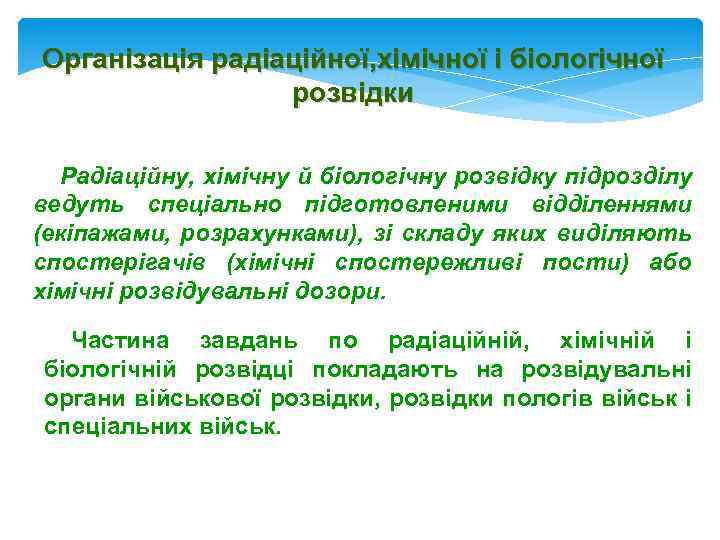 Організація радіаційної,хімічної і біологічної розвідки

Радіаційну, хімічну й біологічну розвідку підрозділу ведуть спеціально підготовленими відділеннями (екіпажами, розрахунками), зі складу яких виділяють спостерігачів (хімічні спостережливі пости) або хімічні розвідувальні дозори.

Частина завдань по радіаційній, хімічній і біологічній розвідці покладають на розвідувальні органи військової розвідки, розвідки пологів військ і спеціальних військ.